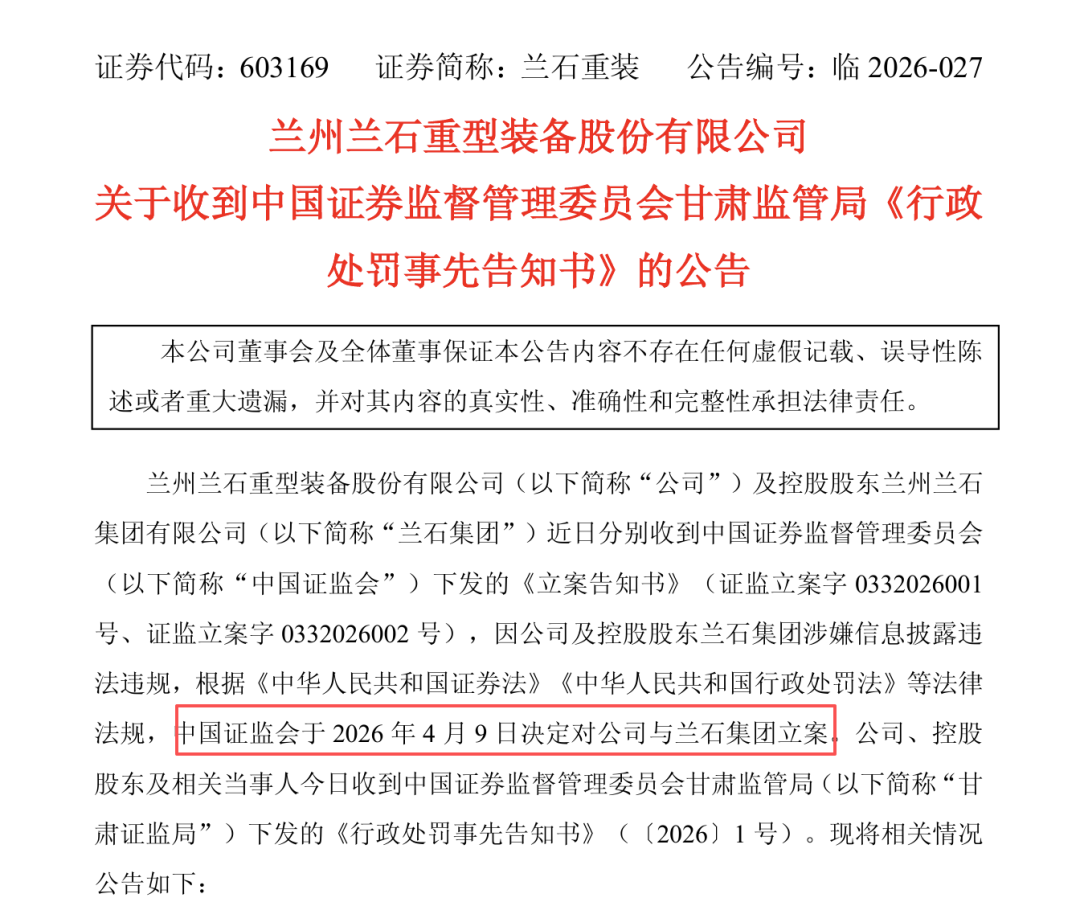 证券代码：603169　　证券简称：兰石重装　　公告编号：临 2026-027

兰州兰石重型装备股份有限公司
关于收到中国证券监督管理委员会甘肃监管局《行政处罚事先告知书》的公告

本公司董事会及全体董事保证本公告内容不存在任何虚假记载、误导性陈述或者重大遗漏，并对其内容的真实性、准确性和完整性承担法律责任。

兰州兰石重型装备股份有限公司（以下简称“公司”）及控股股东兰州兰石集团有限公司（以下简称“兰石集团”）近日分别收到中国证券监督管理委员会（以下简称“中国证监会”）下发的《立案告知书》（证监立案字 0332026001 号、证监立案字 0332026002 号），因公司及控股股东兰石集团涉嫌信息披露违法违规，根据《中华人民共和国证券法》《中华人民共和国行政处罚法》等法律法规，中国证监会于 2026 年 4 月 9 日决定对公司与兰石集团立案。公司、控股股东及相关当事人今日收到中国证券监督管理委员会甘肃监管局（以下简称“甘肃证监局”）下发的《行政处罚事先告知书》（〔2026〕1 号）。现将相关情况公告如下：